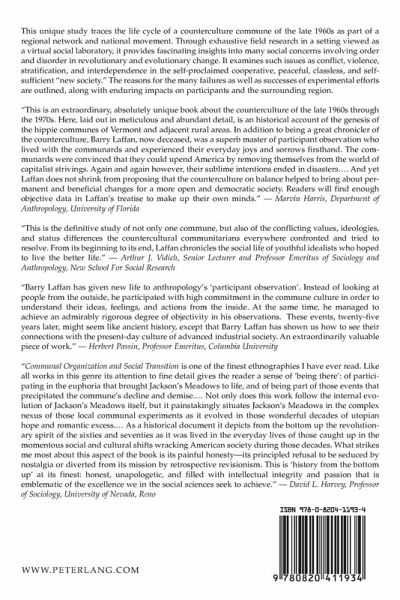 This unique study traces the life cycle of a counterculture commune of the late 1960s as part of a regional network and national movement. Through exhaustive field research in a setting viewed as a virtual social laboratory, it provides fascinating insights into many social concerns involving order and disorder in revolutionary and evolutionary change. It examines such issues as conflict, violence, stratification, and interdependence in the self-proclaimed cooperative, peaceful, classless, and self-sufficient "new society." The reasons for the many failures as well as successes of experimental efforts are outlined, along with enduring impacts on participants and the surrounding region.

"This is an extraordinary, absolutely unique book about the counterculture of the late 1960s through the 1970s. Here, laid out in meticulous and abundant detail, is an historical account of the genesis of the hippie communes of Vermont and adjacent rural areas. In addition to being a great chronicler of the counterculture, Barry Laffan, now deceased, was a superb master of participant observation who lived with the communards and experienced their everyday joys and sorrows firsthand. The communards were convinced that they could upend America by removing themselves from the world of capitalist strivings. Again and again however, their sublime intentions ended in disasters.… And yet Laffan does not shrink from proposing that the counterculture on balance helped to bring about permanent and beneficial changes for a more open and democratic society. Readers will find enough objective data in Laffan's treatise to make up their own minds." — Marvin Harris, Department of Anthropology, University of Florida

"This is the definitive study of not only one commune, but also of the conflicting values, ideologies, and status differences the countercultural communitarians everywhere confronted and tried to resolve. From its beginning to its end, Laffan chronicles the social life of youthful idealists who hoped to live the better life." — Arthur J. Vidich, Senior Lecturer and Professor Emeritus of Sociology and Anthropology, New School For Social Research

"Barry Laffan has given new life to anthropology's 'participant observation'. Instead of looking at people from the outside, he participated with high commitment in the commune culture in order to understand their ideas, feelings, and actions from the inside. At the same time, he managed to achieve an admirably rigorous degree of objectivity in his observations. These events, twenty-five years later, might seem like ancient history, except that Barry Laffan has shown us how to see their connections with the present-day culture of advanced industrial society. An extraordinarily valuable piece of work." — Herbert Passin, Professor Emeritus, Columbia University

"Communal Organization and Social Transition is one of the finest ethnographies I have ever read. Like all works in this genre its attention to fine detail gives the reader a sense of 'being there': of participating in the euphoria that brought Jackson's Meadows to life, and of being part of those events that precipitated the commune's decline and demise.… Not only does this work follow the internal evolution of Jackson's Meadows itself, but it painstakingly situates Jackson's Meadows in the complex nexus of those local communal experiments as it evolved in those wonderful decades of utopian hope and romantic excess.… As a historical document it depicts from the bottom up the revolutionary spirit of the sixties and seventies as it was lived in the everyday lives of those caught up in the momentous social and cultural shifts wracking American society during those decades. What strikes me most about this aspect of the book is its painful honesty—its principled refusal to be seduced by nostalgia or diverted from its mission by retrospective revisionism. This is 'history from the bottom up' at its finest: honest, unapologetic, and filled with intellectual integrity and passion that is emblematic of the excellence we in the social sciences seek to achieve." — David L. Harvey, Professor of Sociology, University of Nevada, Reno

ISBN 978-0-8204-1193-4

9 780820 411934

WWW.PETERLANG.COM